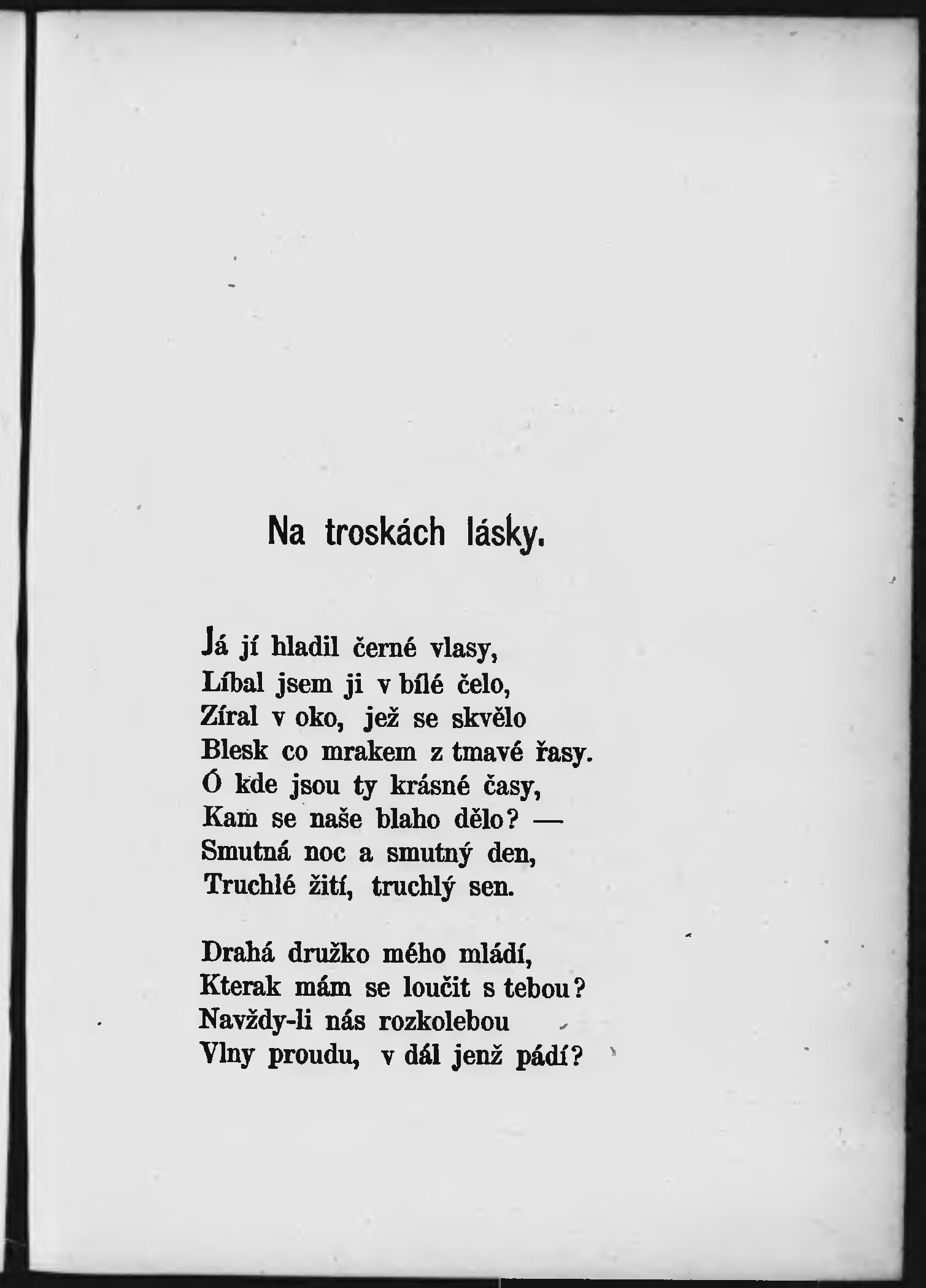 Na troskách lásky.

Já jí hladil černé vlasy,
Líbal jsem ji v bílé čelo,
Zíral v oko, jež se skvělo
Blesk co mrakem z tmavé řasy.
Ó kde jsou ty krásné časy,
Kam se naše blaho dělo? —
Smutná noc a smutný den,
Truchlé žití, truchlý sen.

Drahá družko mého mládí,
Kterak mám se loučit s tebou?
Navždy-li nás rozkolebou
Vlny proudu, v dál jenž pádí?